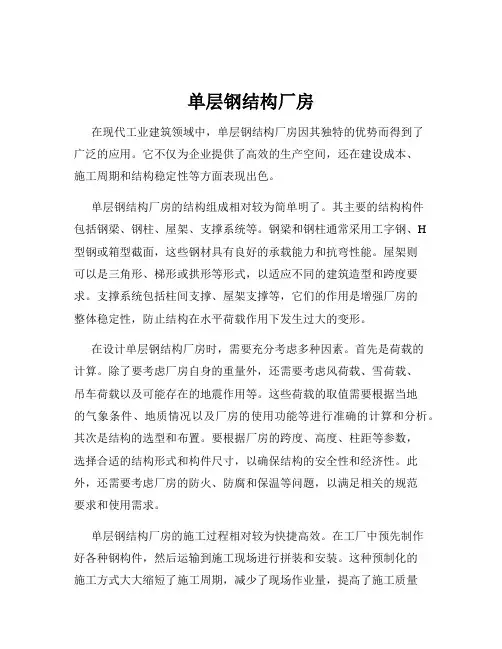 单层钢结构厂房

在现代工业建筑领域中，单层钢结构厂房因其独特的优势而得到了广泛的应用。它不仅为企业提供了高效的生产空间，还在建设成本、施工周期和结构稳定性等方面表现出色。

单层钢结构厂房的结构组成相对较为简单明了。其主要的结构构件包括钢梁、钢柱、屋架、支撑系统等。钢梁和钢柱通常采用工字钢、H型钢或箱型截面，这些钢材具有良好的承载能力和抗弯性能。屋架则可以是三角形、梯形或拱形等形式，以适应不同的建筑造型和跨度要求。支撑系统包括柱间支撑、屋架支撑等，它们的作用是增强厂房的整体稳定性，防止结构在水平荷载作用下发生过大的变形。

在设计单层钢结构厂房时，需要充分考虑多种因素。首先是荷载的计算。除了要考虑厂房自身的重量外，还需要考虑风荷载、雪荷载、吊车荷载以及可能存在的地震作用等。这些荷载的取值需要根据当地的气象条件、地质情况以及厂房的使用功能等进行准确的计算和分析。其次是结构的选型和布置。要根据厂房的跨度、高度、柱距等参数，选择合适的结构形式和构件尺寸，以确保结构的安全性和经济性。此外，还需要考虑厂房的防火、防腐和保温等问题，以满足相关的规范要求和使用需求。

单层钢结构厂房的施工过程相对较为快捷高效。在工厂中预先制作好各种钢构件，然后运输到施工现场进行拼装和安装。这种预制化的施工方式大大缩短了施工周期，减少了现场作业量，提高了施工质量